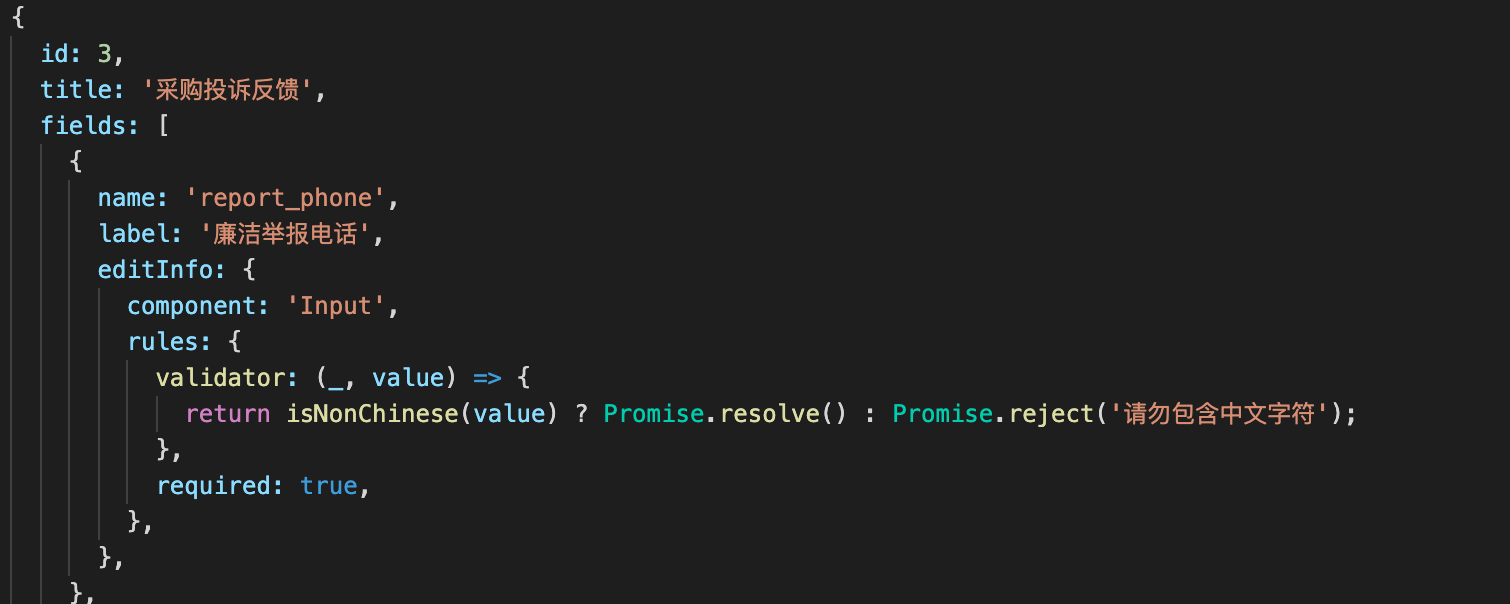 {
  id: 3,
  title: '采购投诉反馈',
  fields: [
    {
      name: 'report_phone',
      label: '廉洁举报电话',
      editInfo: {
        component: 'Input',
        rules: {
          validator: (_, value) => {
            return isNonChinese(value) ? Promise.resolve() : Promise.reject('请勿包含中文字符');
          },
          required: true,
        },
      },
    },